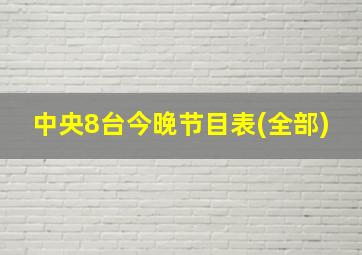 中央8台今晚节目表(全部)